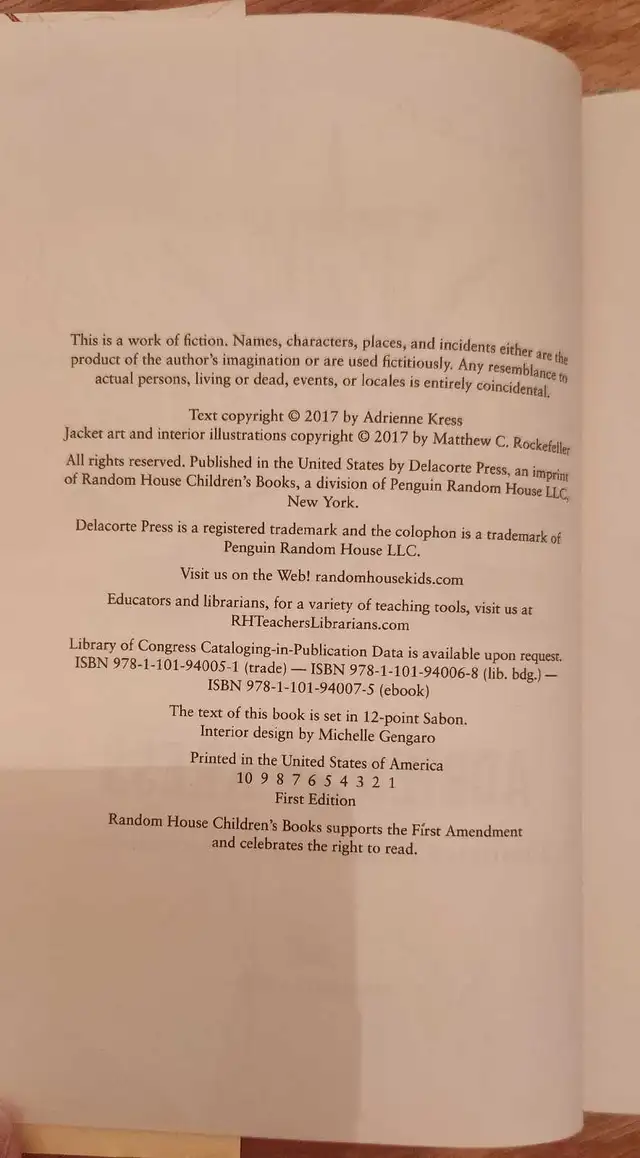 This is a work of fiction. Names, characters, places, and incidents either are the product of the author's imagination or are used fictitiously. Any resemblance to actual persons, living or dead, events, or locales is entirely coincidental.

Text copyright © 2017 by Adrienne Kress
Jacket art and interior illustrations copyright © 2017 by Matthew C. Rockefeller

All rights reserved. Published in the United States by Delacorte Press, an imprint of Random House Children's Books, a division of Penguin Random House LLC, New York.

Delacorte Press is a registered trademark and the colophon is a trademark of Penguin Random House LLC.

Visit us on the Web! randomhousekids.com

Educators and librarians, for a variety of teaching tools, visit us at RHTeachersLibrarians.com

Library of Congress Cataloging-in-Publication Data is available upon request.
ISBN 978-1-101-94005-1 (trade) — ISBN 978-1-101-94006-8 (lib. bdg.) — ISBN 978-1-101-94007-5 (ebook)

The text of this book is set in 12-point Sabon.
Interior design by Michelle Gengaro

Printed in the United States of America
10 9 8 7 6 5 4 3 2 1
First Edition

Random House Children's Books supports the First Amendment and celebrates the right to read.